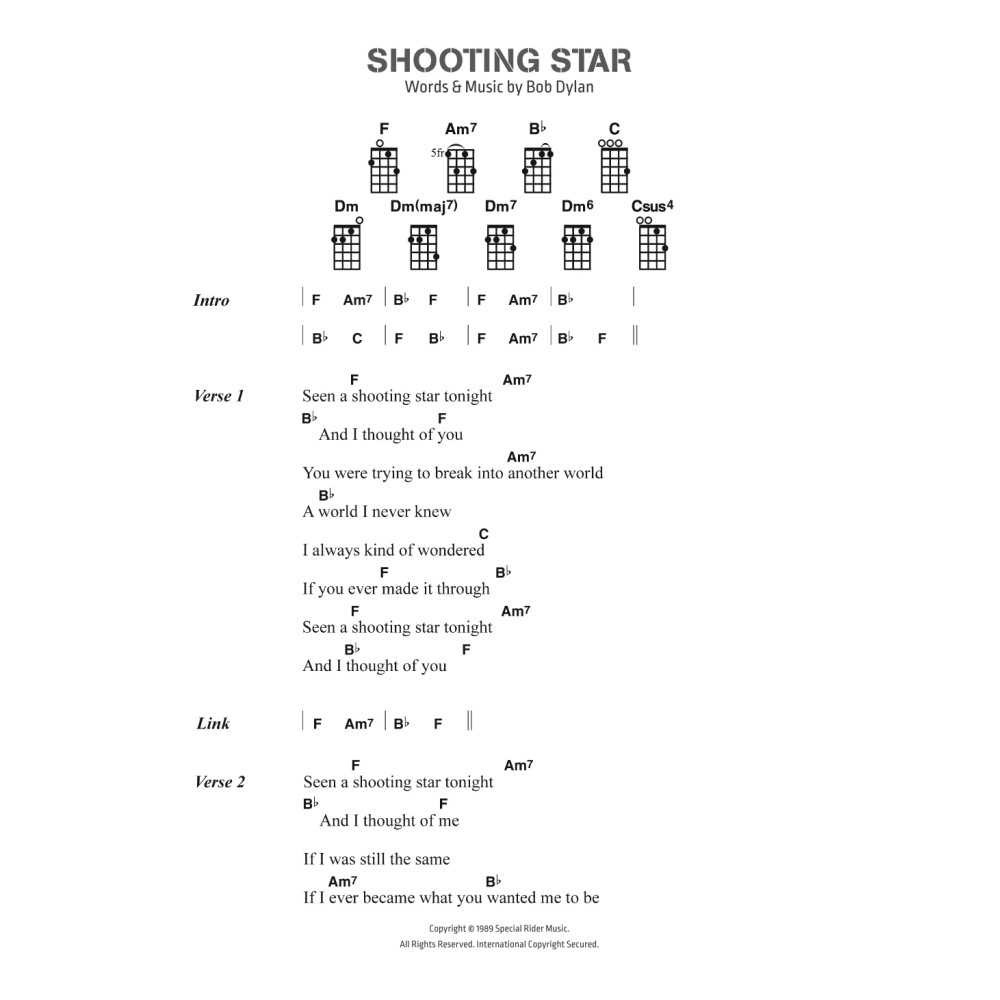 SHOOTING STAR
Words & Music by Bob Dylan

F Am7 B♭ C
5fr
Dm Dm(maj7) Dm7 Dm6 Csus4

Intro | F Am7 | B♭ F | F Am7 | B♭ |
| B♭ C | F B♭ | F Am7 | B♭ F ||

Verse 1
F Am7
Seen a shooting star tonight
B♭ F
And I thought of you
Am7
You were trying to break into another world
B♭
A world I never knew
C
I always kind of wondered
F B♭
If you ever made it through
F Am7
Seen a shooting star tonight
B♭ F
And I thought of you

Link | F Am7 | B♭ F ||

Verse 2
F Am7
Seen a shooting star tonight
B♭ F
And I thought of me
If I was still the same
Am7 B♭
If I ever became what you wanted me to be

Copyright © 1989 Special Rider Music.
All Rights Reserved. International Copyright Secured.